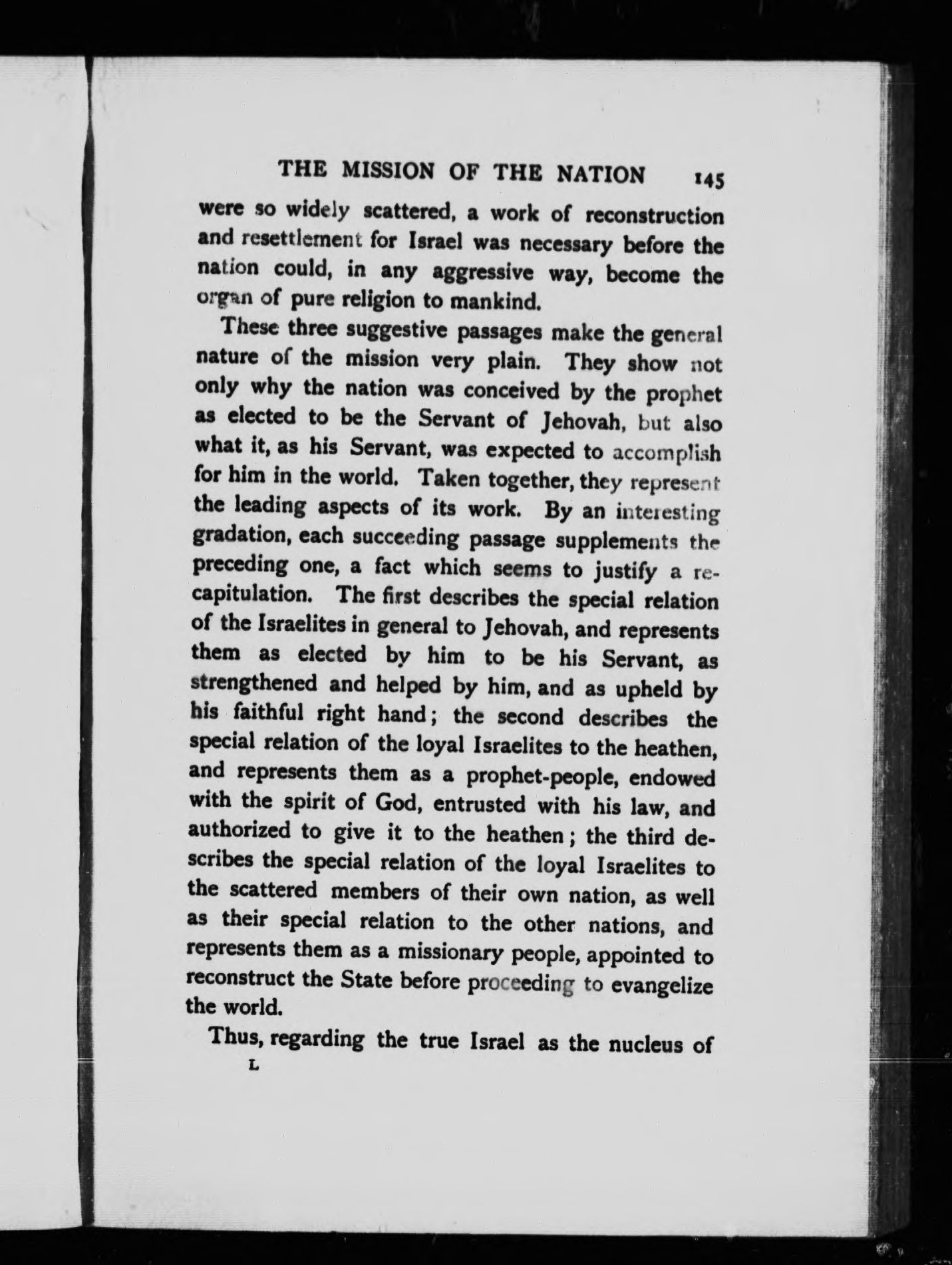 THE MISSION OF THE NATION 145

were so widely scattered, a work of reconstruction and resettlement for Israel was necessary before the nation could, in any aggressive way, become the organ of pure religion to mankind.

These three suggestive passages make the general nature of the mission very plain. They show not only why the nation was conceived by the prophet as elected to be the Servant of Jehovah, but also what it, as his Servant, was expected to accomplish for him in the world. Taken together, they represent the leading aspects of its work. By an interesting gradation, each succeeding passage supplements the preceding one, a fact which seems to justify a recapitulation. The first describes the special relation of the Israelites in general to Jehovah, and represents them as elected by him to be his Servant, as strengthened and helped by him, and as upheld by his faithful right hand; the second describes the special relation of the loyal Israelites to the heathen, and represents them as a prophet-people, endowed with the spirit of God, entrusted with his law, and authorized to give it to the heathen; the third describes the special relation of the loyal Israelites to the scattered members of their own nation, as well as their special relation to the other nations, and represents them as a missionary people, appointed to reconstruct the State before proceeding to evangelize the world.

Thus, regarding the true Israel as the nucleus of

L